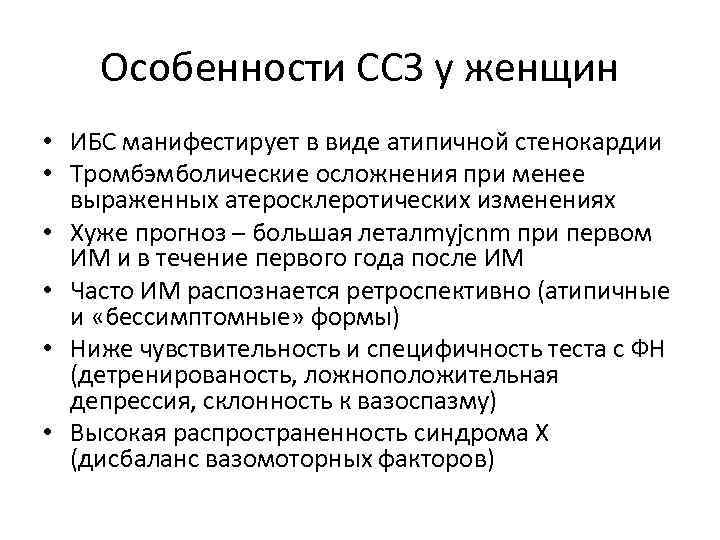 Особенности ССЗ у женщин

• ИБС манифестирует в виде атипичной стенокардии
• Тромбэмболические осложнения при менее выраженных атеросклеротических изменениях
• Хуже прогноз – большая леталmyjcnm при первом ИМ и в течение первого года после ИМ
• Часто ИМ распознается ретроспективно (атипичные и «бессимптомные» формы)
• Ниже чувствительность и специфичность теста с ФН (детренированость, ложноположительная депрессия, склонность к вазоспазму)
• Высокая распространенность синдрома Х (дисбаланс вазомоторных факторов)